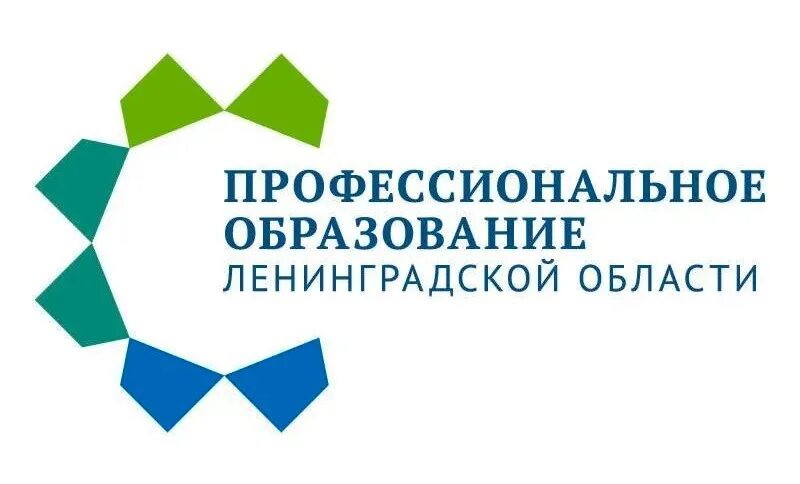 ПРОФЕССИОНАЛЬНОЕ
ОБРАЗОВАНИЕ
ЛЕНИНГРАДСКОЙ ОБЛАСТИ